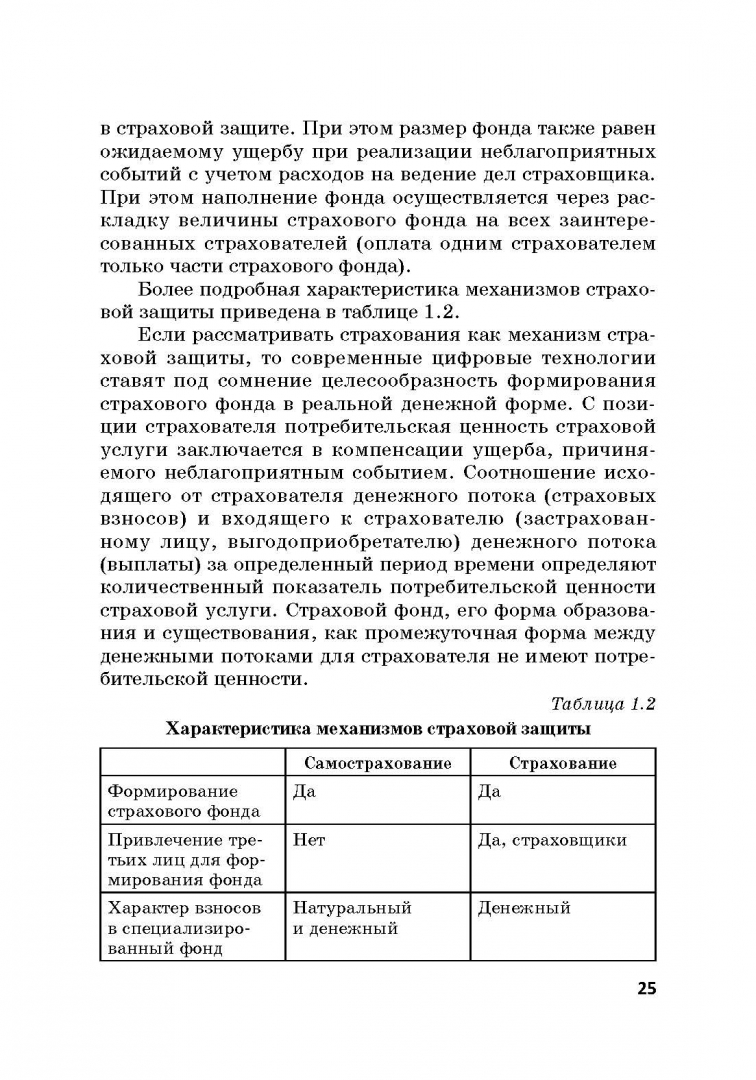 в страховой защите. При этом размер фонда также равен ожидаемому ущербу при реализации неблагоприятных событий с учетом расходов на ведение дел страховщика. При этом наполнение фонда осуществляется через раскладку величины страхового фонда на всех заинтересованных страхователей (оплата одним страхователем только части страхового фонда).

Более подробная характеристика механизмов страховой защиты приведена в таблице 1.2.

Если рассматривать страхования как механизм страховой защиты, то современные цифровые технологии ставят под сомнение целесообразность формирования страхового фонда в реальной денежной форме. С позиции страхователя потребительская ценность страховой услуги заключается в компенсации ущерба, причиняемого неблагоприятным событием. Соотношение исходящего от страхователя денежного потока (страховых взносов) и входящего к страхователю (застрахованному лицу, выгодоприобретателю) денежного потока (выплаты) за определенный период времени определяют количественный показатель потребительской ценности страховой услуги. Страховой фонд, его форма образования и существования, как промежуточная форма между денежными потоками для страхователя не имеют потребительской ценности.

Таблица 1.2

Характеристика механизмов страховой защиты

| | Самострахование | Страхование |
|---|---|---|
| Формирование страхового фонда | Да | Да |
| Привлечение третьих лиц для формирования фонда | Нет | Да, страховщики |
| Характер взносов в специализированный фонд | Натуральный и денежный | Денежный |

25